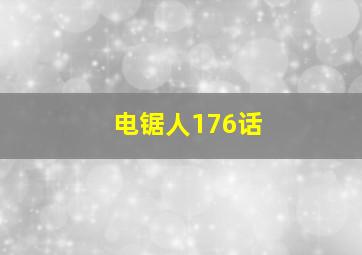 电锯人176话